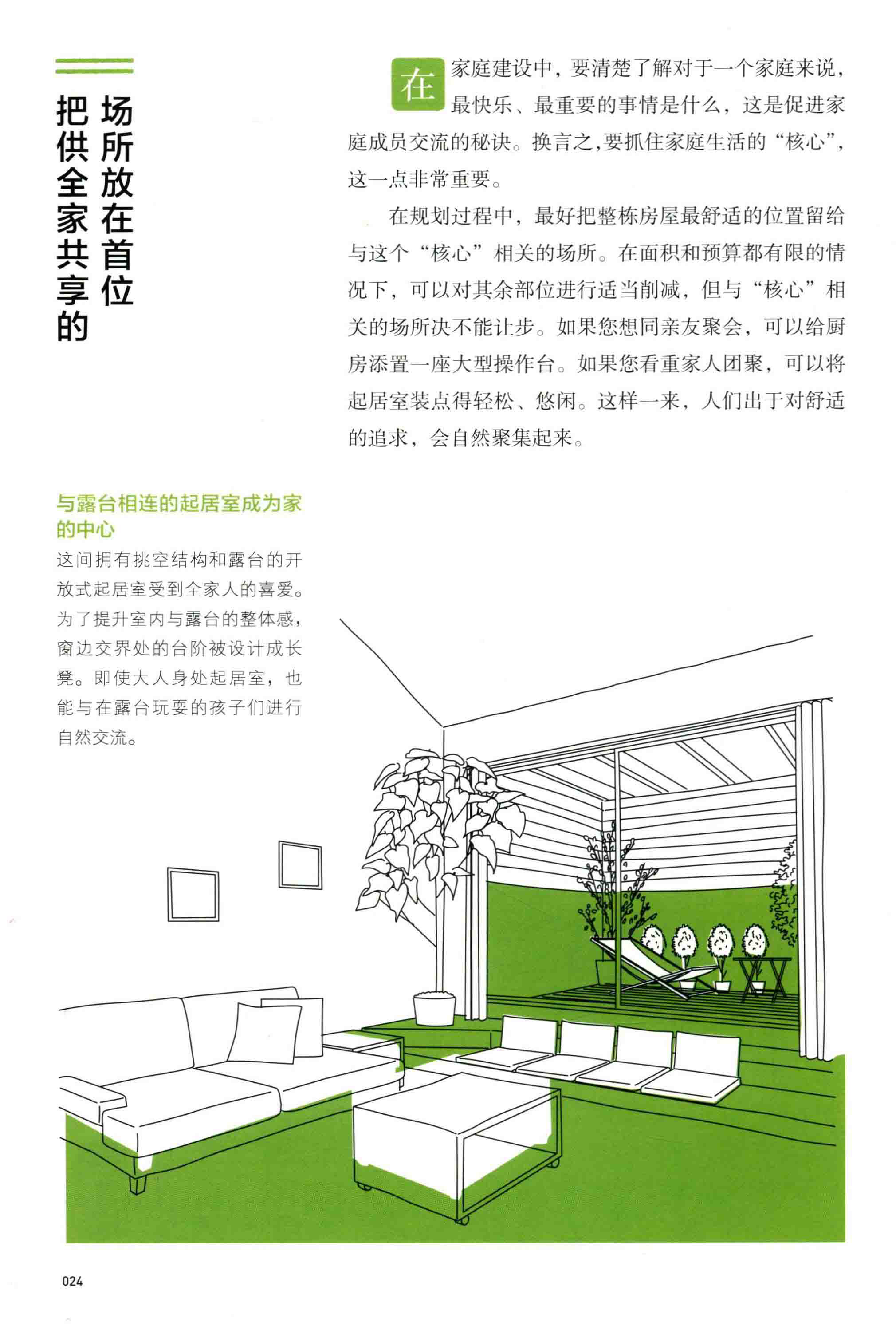 把供全家共享的场所放在首位

在家庭建设中，要清楚了解对于一个家庭来说，最快乐、最重要的事情是什么，这是促进家庭成员交流的秘诀。换言之，要抓住家庭生活的“核心”，这一点非常重要。

在规划过程中，最好把整栋房屋最舒适的位置留给与这个“核心”相关的场所。在面积和预算都有限的情况下，可以对其余部位进行适当削减，但与“核心”相关的场所决不能让步。如果您想同亲友聚会，可以给厨房添置一座大型操作台。如果您看重家人团聚，可以将起居室装点得轻松、悠闲。这样一来，人们出于对舒适的追求，会自然聚集起来。

与露台相连的起居室成为家的中心

这间拥有挑空结构和露台的开放式起居室受到全家人的喜爱。为了提升室内与露台的整体感，窗边交界处的台阶被设计成长凳。即使大人身处起居室，也能与在露台玩耍的孩子们进行自然交流。

024